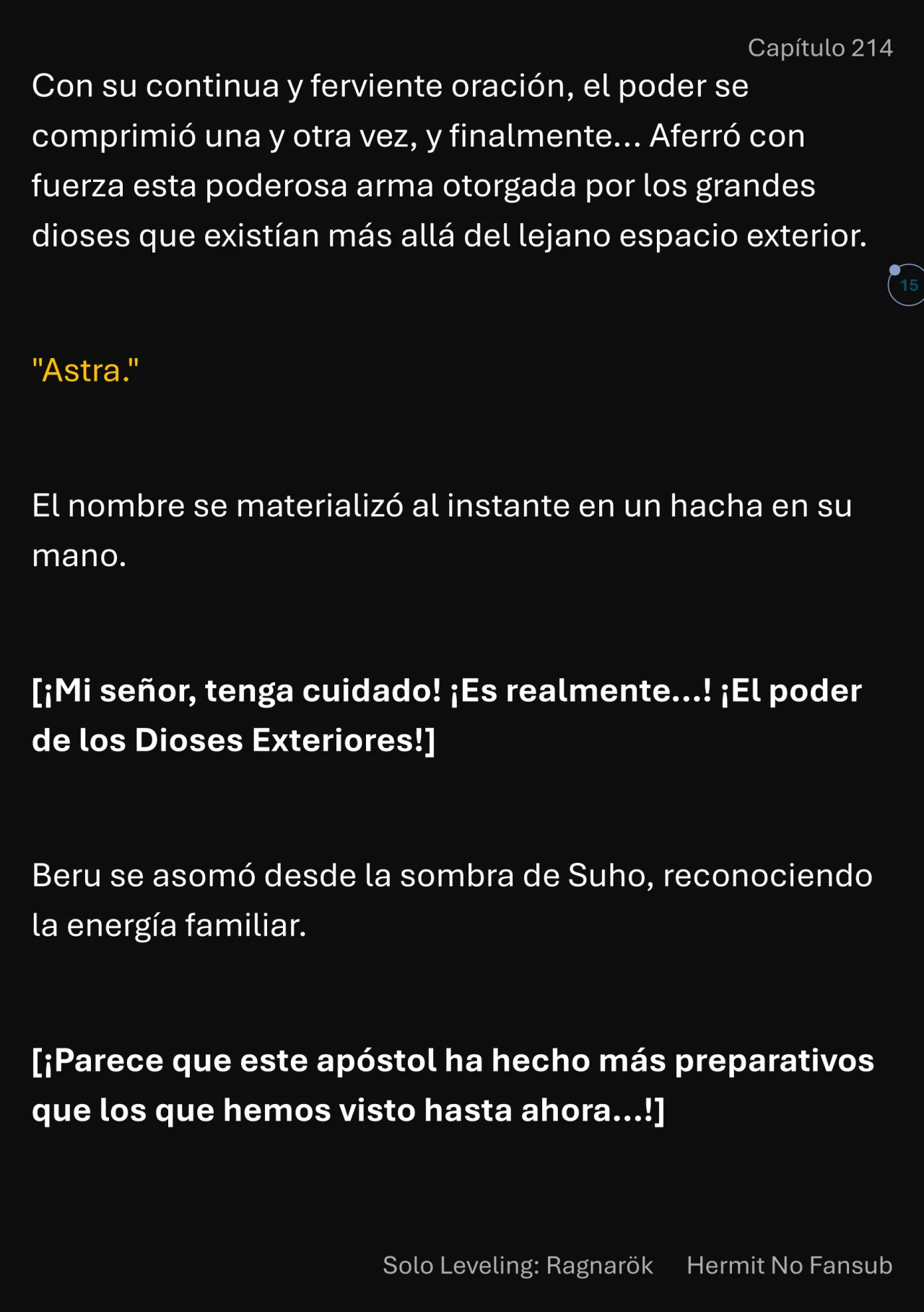 Capítulo 214

Con su continua y ferviente oración, el poder se comprimió una y otra vez, y finalmente... Aferró con fuerza esta poderosa arma otorgada por los grandes dioses que existían más allá del lejano espacio exterior.

15

"Astra."

El nombre se materializó al instante en un hacha en su mano.

[¡Mi señor, tenga cuidado! ¡Es realmente...! ¡El poder de los Dioses Exteriores!]

Beru se asomó desde la sombra de Suho, reconociendo la energía familiar.

[¡Parece que este apóstol ha hecho más preparativos que los que hemos visto hasta ahora...!]

Solo Leveling: Ragnarök Hermit No Fansub